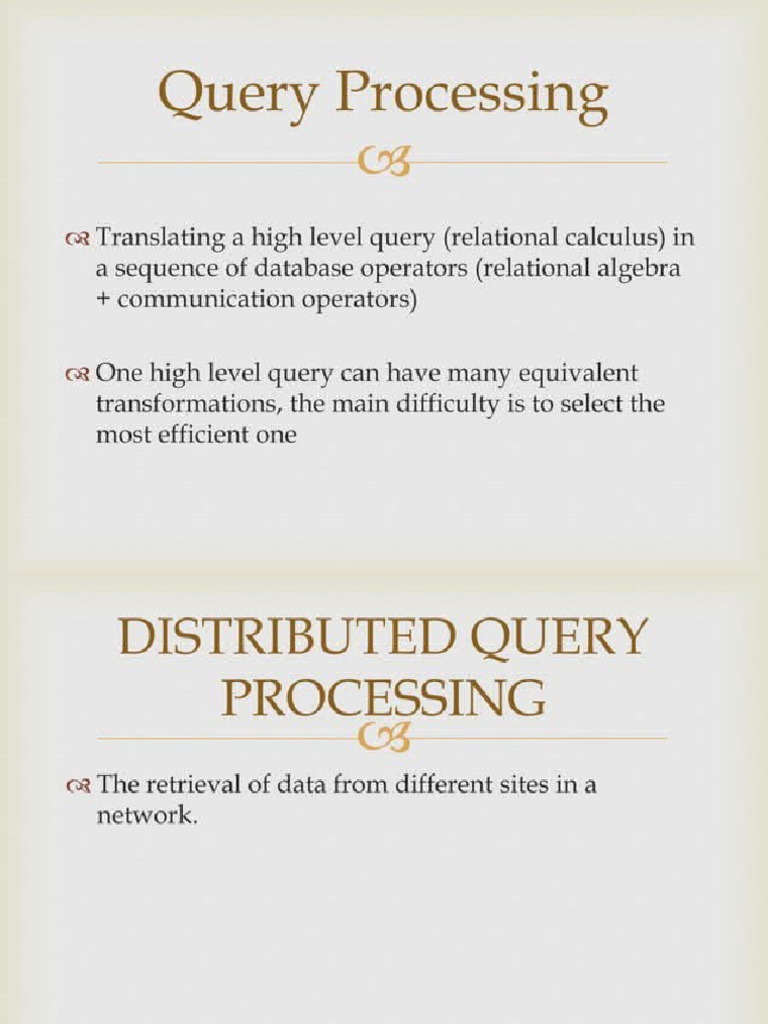 Query Processing

Translating a high level query (relational calculus) in a sequence of database operators (relational algebra + communication operators)

One high level query can have many equivalent transformations, the main difficulty is to select the most efficient one

DISTRIBUTED QUERY PROCESSING

The retrieval of data from different sites in a network.